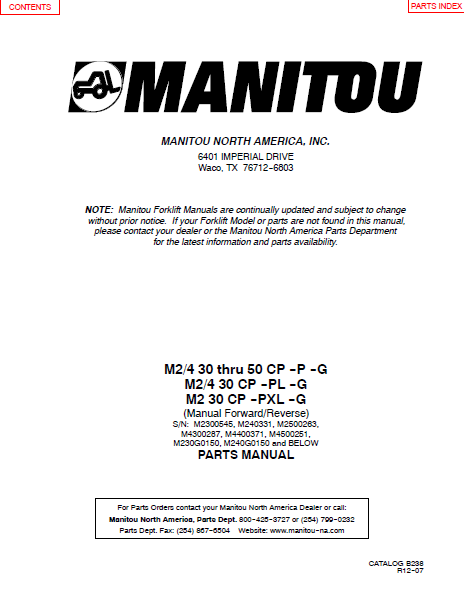 CONTENTS

PARTS INDEX

MANITOU

MANITOU NORTH AMERICA, INC.

6401 IMPERIAL DRIVE
Waco, TX 76712-6803

NOTE: Manitou Forklift Manuals are continually updated and subject to change without prior notice. If your Forklift Model or parts are not found in this manual, please contact your dealer or the Manitou North America Parts Department for the latest information and parts availability.

M2/4 30 thru 50 CP -P -G
M2/4 30 CP -PL -G
M2 30 CP -PXL -G
(Manual Forward/Reverse)
S/N: M2300545, M240331, M2500263, M4300287, M4400371, M4500251, M230G0150, M240G0150 and BELOW
PARTS MANUAL

For Parts Orders contact your Manitou North America Dealer or call:
Manitou North America, Parts Dept. 800-425-3727 or (254) 799-0232
Parts Dept. Fax: (254) 867-6504 Website: www.manitou-na.com

CATALOG B238
R12-07